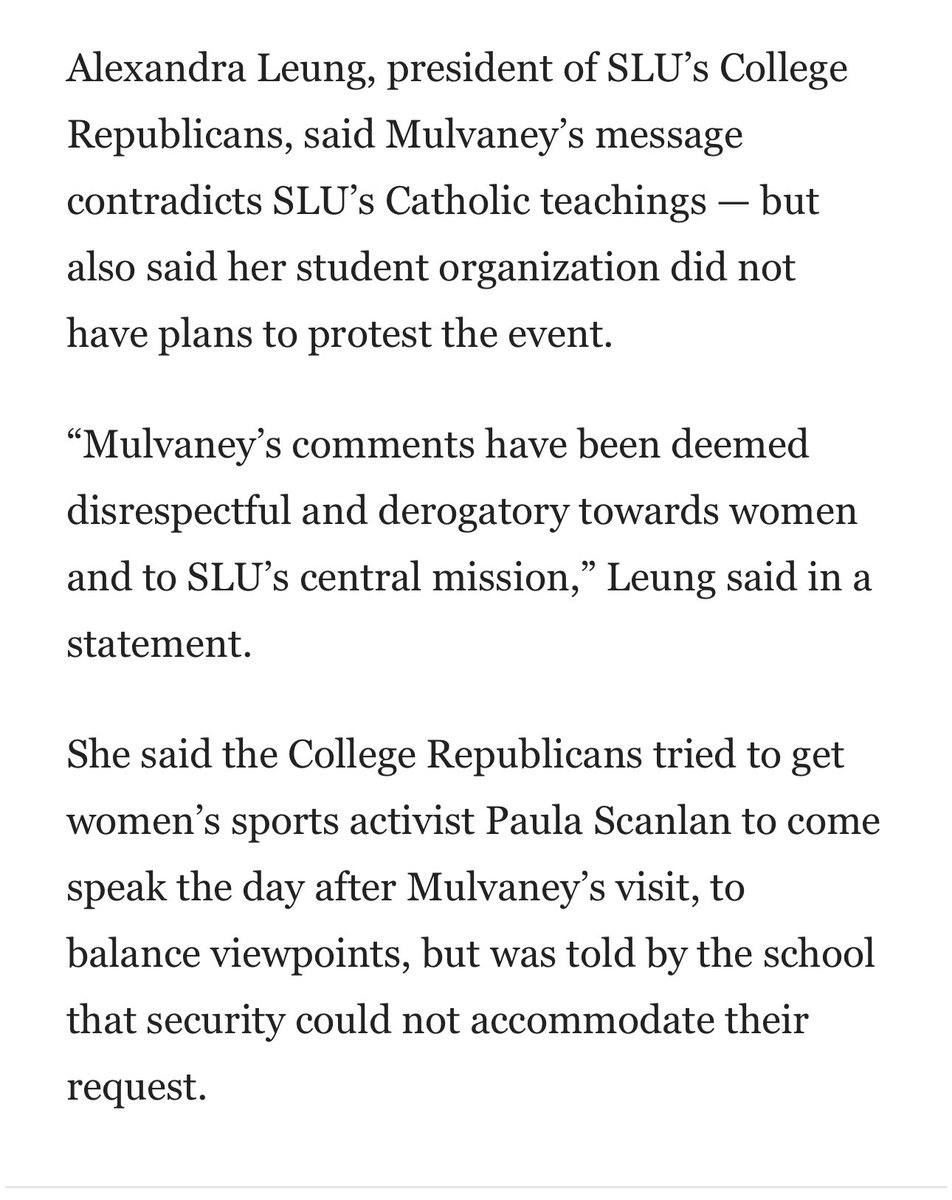 Alexandra Leung, president of SLU’s College Republicans, said Mulvaney’s message contradicts SLU’s Catholic teachings — but also said her student organization did not have plans to protest the event.

“Mulvaney’s comments have been deemed disrespectful and derogatory towards women and to SLU’s central mission,” Leung said in a statement.

She said the College Republicans tried to get women’s sports activist Paula Scanlan to come speak the day after Mulvaney’s visit, to balance viewpoints, but was told by the school that security could not accommodate their request.